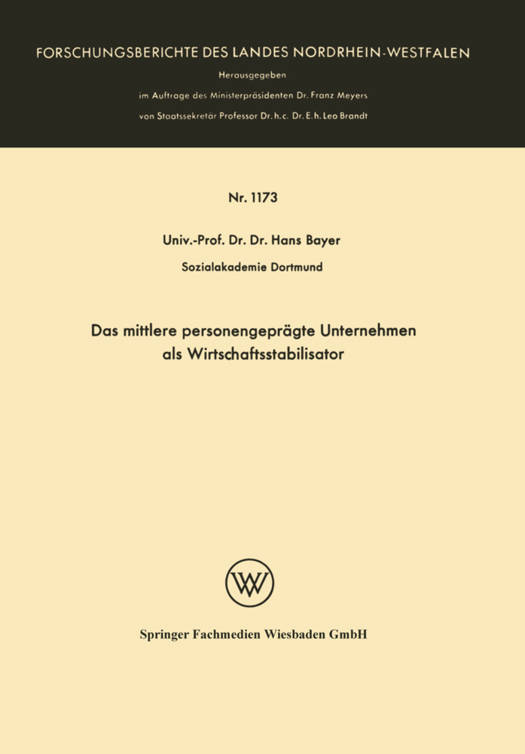 FORSCHUNGSBERICHTE DES LANDES NORDRHEIN-WESTFALEN

Herausgegeben
im Auftrage des Ministerpräsidenten Dr. Franz Meyers
von Staatssekretär Professor Dr. h. c. Dr. E. h. Leo Brandt

Nr. 1173

Univ.-Prof. Dr. Dr. Hans Bayer
Sozialakademie Dortmund

Das mittlere personengeprägte Unternehmen
als Wirtschaftsstabilisator

Springer Fachmedien Wiesbaden GmbH